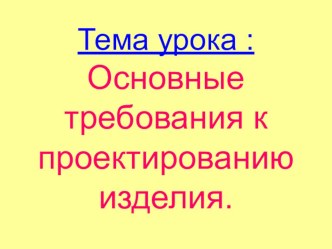 Тема урока :
Основные требования к проектированию изделия.